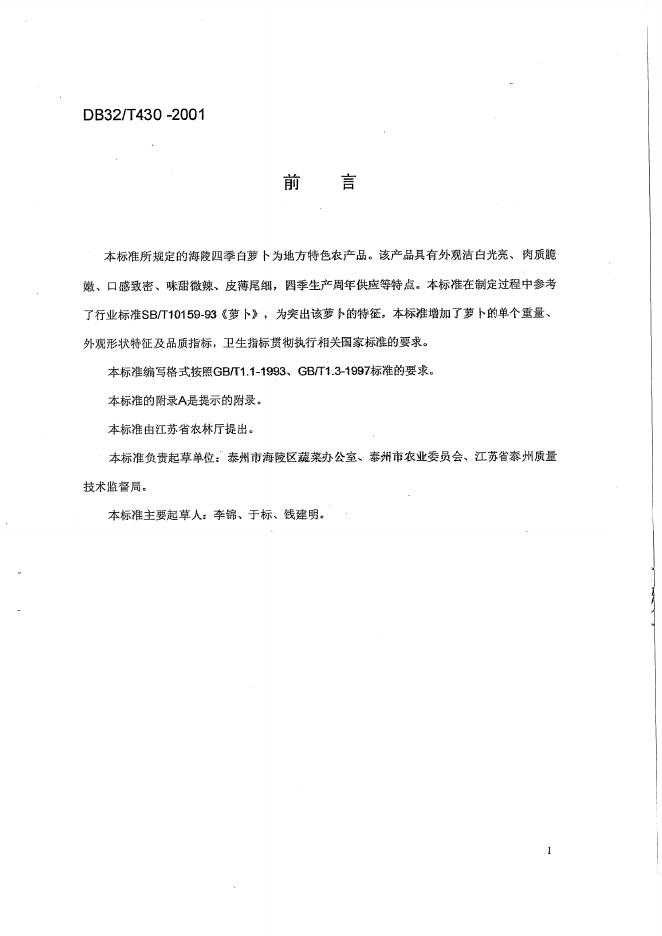 DB32/T430 -2001

前　言

本标准所规定的海陵四季白萝卜为地方特色农产品。该产品具有外观洁白光亮、肉质脆嫩、口感致密、味甜微辣、皮薄尾细，四季生产周年供应等特点。本标准在制定过程中参考了行业标准SB/T10159-93《萝卜》，为突出该萝卜的特征，本标准增加了萝卜的单个重量、外观形状特征及品质指标，卫生指标贯彻执行相关国家标准的要求。

本标准编写格式按照GB/T1.1-1993、GB/T1.3-1997标准的要求。

本标准的附录A是提示的附录。

本标准由江苏省农林厅提出。

本标准负责起草单位：泰州市海陵区蔬菜办公室、泰州市农业委员会、江苏省泰州质量技术监督局。

本标准主要起草人：李锦、于标、钱建明。

1